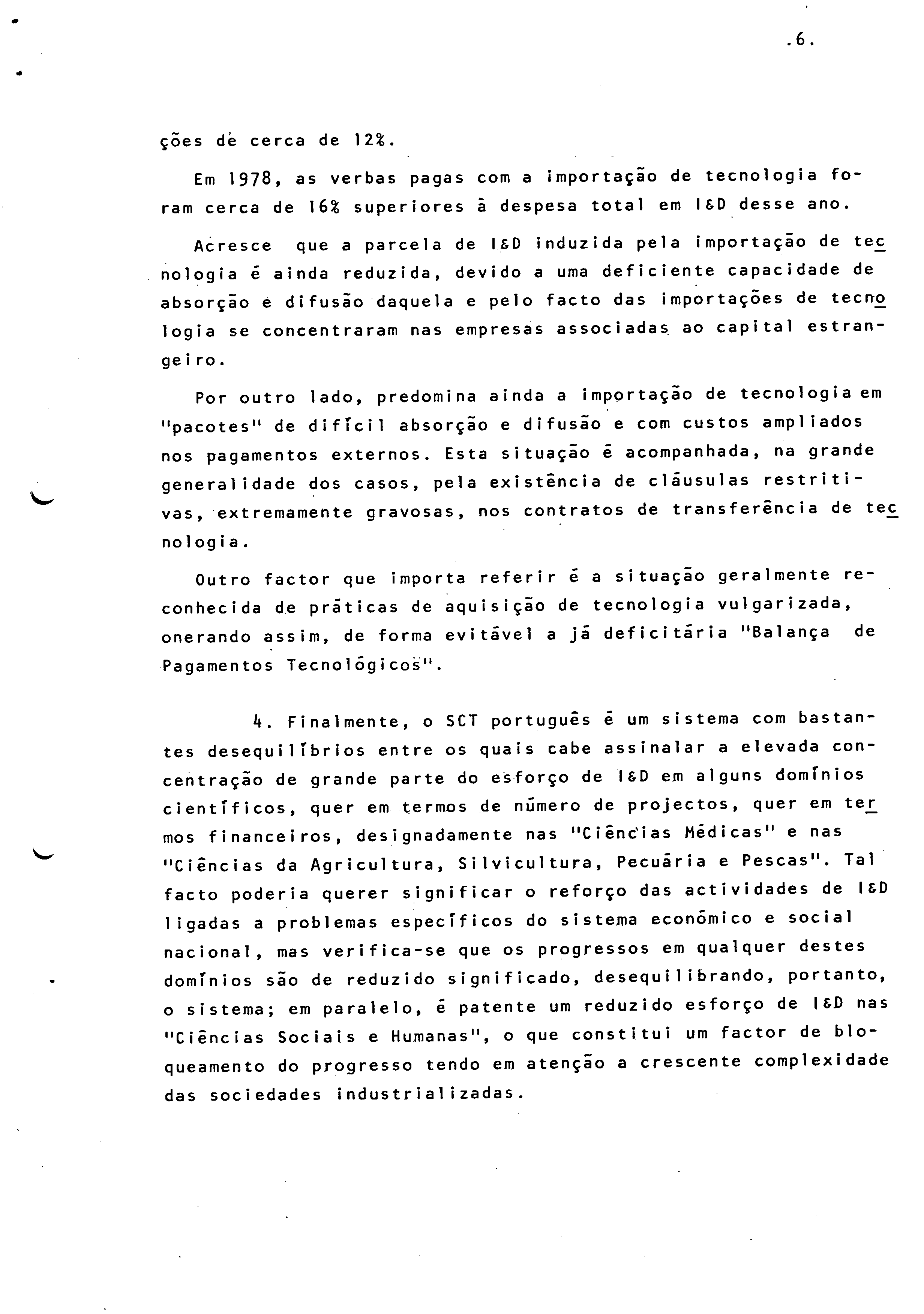 .6.

ções de cerca de 12%.

Em 1978, as verbas pagas com a importação de tecnologia foram cerca de 16% superiores à despesa total em I&D desse ano.

Acresce que a parcela de I&D induzida pela importação de tecnologia é ainda reduzida, devido a uma deficiente capacidade de absorção e difusão daquela e pelo facto das importações de tecnologia se concentraram nas empresas associadas ao capital estrangeiro.

Por outro lado, predomina ainda a importação de tecnologia em "pacotes" de difícil absorção e difusão e com custos ampliados nos pagamentos externos. Esta situação é acompanhada, na grande generalidade dos casos, pela existência de cláusulas restritivas, extremamente gravosas, nos contratos de transferência de tecnologia.

Outro factor que importa referir é a situação geralmente reconhecida de práticas de aquisição de tecnologia vulgarizada, onerando assim, de forma evitável a já deficitária "Balança de Pagamentos Tecnológicos".

4. Finalmente, o SCT português é um sistema com bastantes desequilíbrios entre os quais cabe assinalar a elevada concentração de grande parte do esforço de I&D em alguns domínios científicos, quer em termos de número de projectos, quer em termos financeiros, designadamente nas "Ciências Médicas" e nas "Ciências da Agricultura, Silvicultura, Pecuária e Pescas". Tal facto poderia querer significar o reforço das actividades de I&D ligadas a problemas específicos do sistema económico e social nacional, mas verifica-se que os progressos em qualquer destes domínios são de reduzido significado, desequilibrando, portanto, o sistema; em paralelo, é patente um reduzido esforço de I&D nas "Ciências Sociais e Humanas", o que constitui um factor de bloqueamento do progresso tendo em atenção a crescente complexidade das sociedades industrializadas.